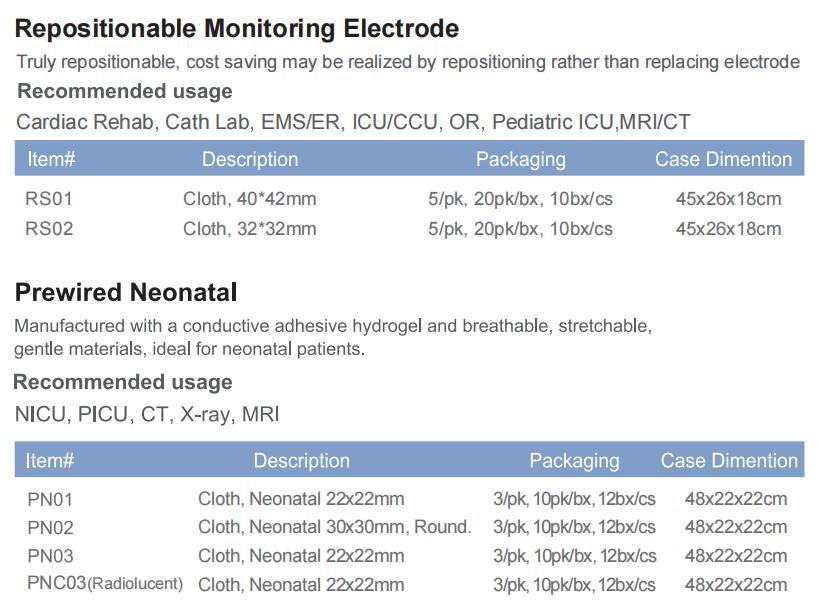 Repositionable Monitoring Electrode

Truly repositionable, cost saving may be realized by repositioning rather than replacing electrode

Recommended usage

Cardiac Rehab, Cath Lab, EMS/ER, ICU/CCU, OR, Pediatric ICU,MRI/CT

| Item# | Description | Packaging | Case Dimention |
|---|---|---|---|
| RS01 | Cloth, 40*42mm | 5/pk, 20pk/bx, 10bx/cs | 45x26x18cm |
| RS02 | Cloth, 32*32mm | 5/pk, 20pk/bx, 10bx/cs | 45x26x18cm |

Prewired Neonatal

Manufactured with a conductive adhesive hydrogel and breathable, stretchable, gentle materials, ideal for neonatal patients.

Recommended usage

NICU, PICU, CT, X-ray, MRI

| Item# | Description | Packaging | Case Dimention |
|---|---|---|---|
| PN01 | Cloth, Neonatal 22x22mm | 3/pk, 10pk/bx, 12bx/cs | 48x22x22cm |
| PN02 | Cloth, Neonatal 30x30mm, Round. | 3/pk, 10pk/bx, 12bx/cs | 48x22x22cm |
| PN03 | Cloth, Neonatal 22x22mm | 3/pk, 10pk/bx, 12bx/cs | 48x22x22cm |
| PNC03(Radiolucent) | Cloth, Neonatal 22x22mm | 3/pk, 10pk/bx, 12bx/cs | 48x22x22cm |